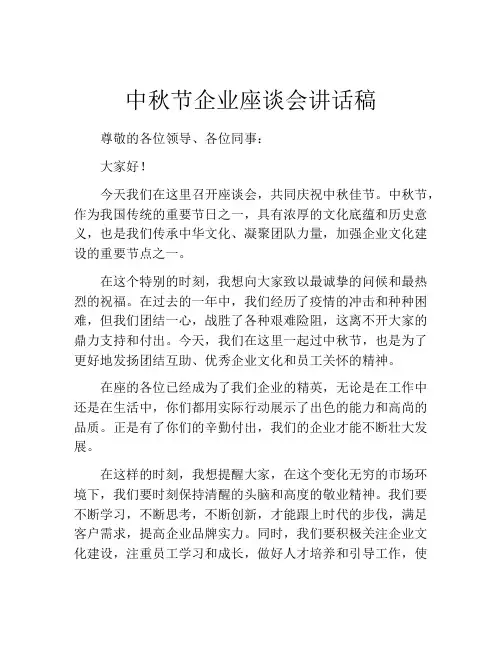 中秋节企业座谈会讲话稿

尊敬的各位领导、各位同事：

大家好！

今天我们在这里召开座谈会，共同庆祝中秋佳节。中秋节，作为我国传统的重要节日之一，具有浓厚的文化底蕴和历史意义，也是我们传承中华文化、凝聚团队力量，加强企业文化建设的重要节点之一。

在这个特别的时刻，我想向大家致以最诚挚的问候和最热烈的祝福。在过去的一年中，我们经历了疫情的冲击和种种困难，但我们团结一心，战胜了各种艰难险阻，这离不开大家的鼎力支持和付出。今天，我们在这里一起过中秋节，也是为了更好地发扬团结互助、优秀企业文化和员工关怀的精神。

在座的各位已经成为了我们企业的精英，无论是在工作中还是在生活中，你们都用实际行动展示了出色的能力和高尚的品质。正是有了你们的辛勤付出，我们的企业才能不断壮大发展。

在这样的时刻，我想提醒大家，在这个变化无穷的市场环境下，我们要时刻保持清醒的头脑和高度的敬业精神。我们要不断学习，不断思考，不断创新，才能跟上时代的步伐，满足客户需求，提高企业品牌实力。同时，我们要积极关注企业文化建设，注重员工学习和成长，做好人才培养和引导工作，使